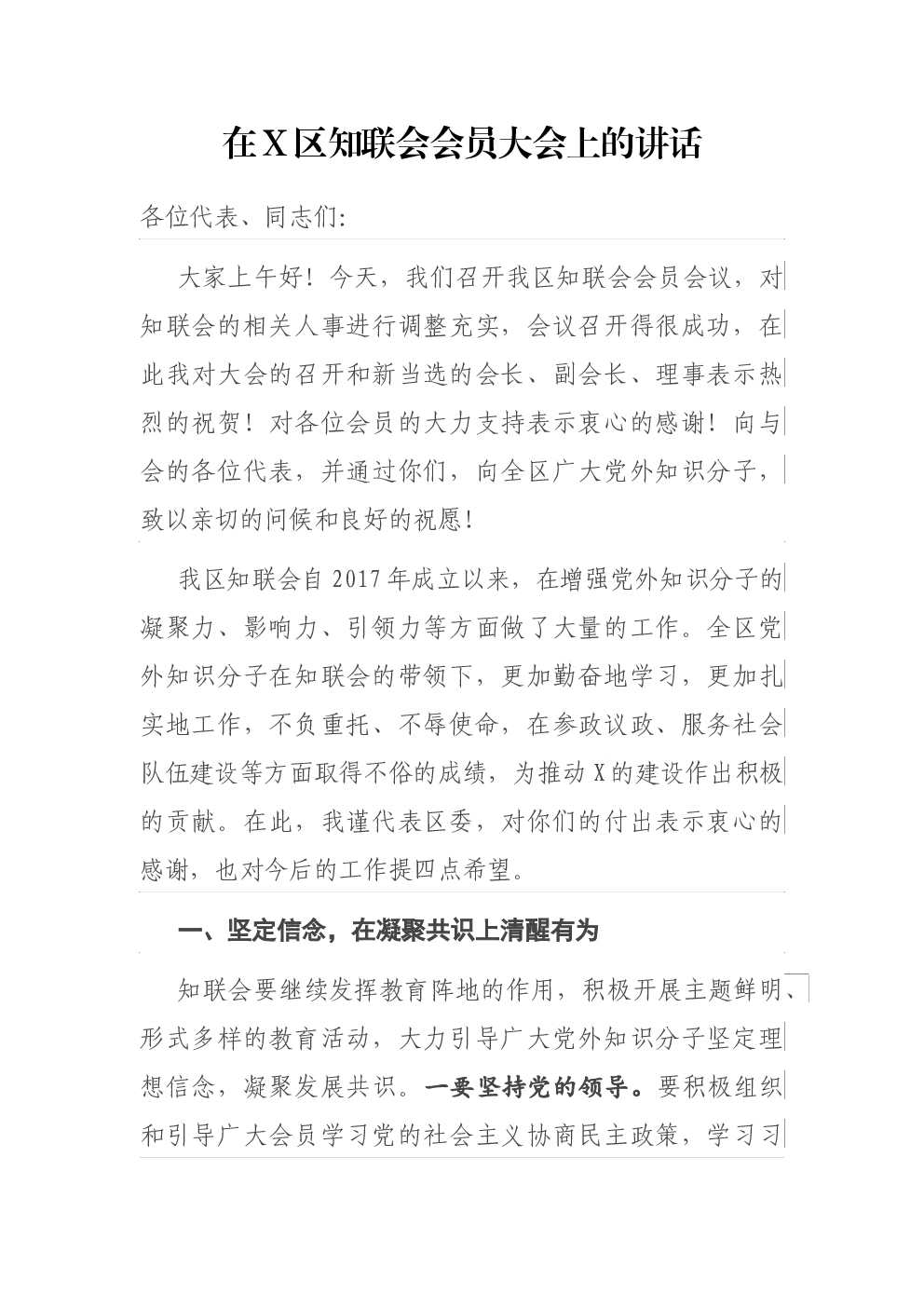 在X区知联会会员大会上的讲话

各位代表、同志们:

大家上午好！今天，我们召开我区知联会会员会议，对知联会的相关人事进行调整充实，会议召开得很成功，在此我对大会的召开和新当选的会长、副会长、理事表示热烈的祝贺！对各位会员的大力支持表示衷心的感谢！向与会的各位代表，并通过你们，向全区广大党外知识分子，致以亲切的问候和良好的祝愿！

我区知联会自2017年成立以来，在增强党外知识分子的凝聚力、影响力、引领力等方面做了大量的工作。全区党外知识分子在知联会的带领下，更加勤奋地学习，更加扎实地工作，不负重托、不辱使命，在参政议政、服务社会队伍建设等方面取得不俗的成绩，为推动X的建设作出积极的贡献。在此，我谨代表区委，对你们的付出表示衷心的感谢，也对今后的工作提四点希望。

一、坚定信念，在凝聚共识上清醒有为

知联会要继续发挥教育阵地的作用，积极开展主题鲜明、形式多样的教育活动，大力引导广大党外知识分子坚定理想信念，凝聚发展共识。一要坚持党的领导。要积极组织和引导广大会员学习党的社会主义协商民主政策，学习习